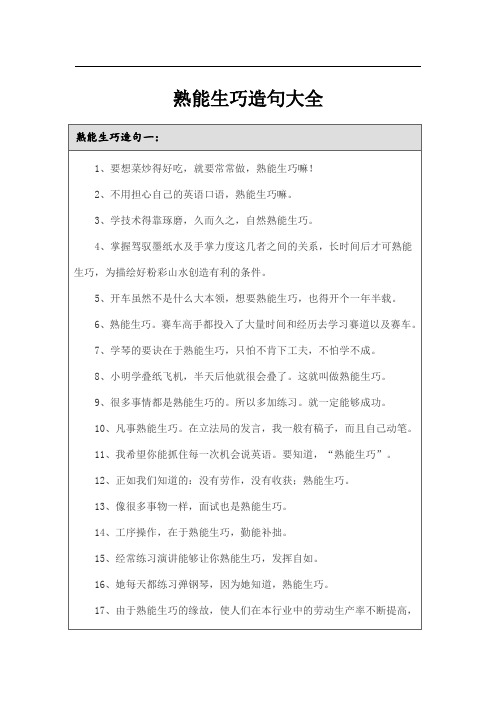 熟能生巧造句大全

熟能生巧造句一：

1、要想菜炒得好吃，就要常常做，熟能生巧嘛！

2、不用担心自己的英语口语，熟能生巧嘛。

3、学技术得靠琢磨，久而久之，自然熟能生巧。

4、掌握驾驭墨纸水及手掌力度这几者之间的关系，长时间后才可熟能生巧，为描绘好粉彩山水创造有利的条件。

5、开车虽然不是什么大本领，想要熟能生巧，也得开个一年半载。

6、熟能生巧。赛车高手都投入了大量时间和经历去学习赛道以及赛车。

7、学琴的要诀在于熟能生巧，只怕不肯下工夫，不怕学不成。

8、小明学叠纸飞机，半天后他就很会叠了。这就叫做熟能生巧。

9、很多事情都是熟能生巧的。所以多加练习。就一定能够成功。

10、凡事熟能生巧。在立法局的发言，我一般有稿子，而且自己动笔。

11、我希望你能抓住每一次机会说英语。要知道，“熟能生巧”。

12、正如我们知道的：没有劳作，没有收获；熟能生巧。

13、像很多事物一样，面试也是熟能生巧。

14、工序操作，在于熟能生巧，勤能补拙。

15、经常练习演讲能够让你熟能生巧，发挥自如。

16、她每天都练习弹钢琴，因为她知道，熟能生巧。

17、由于熟能生巧的缘故，使人们在本行业中的劳动生产率不断提高，